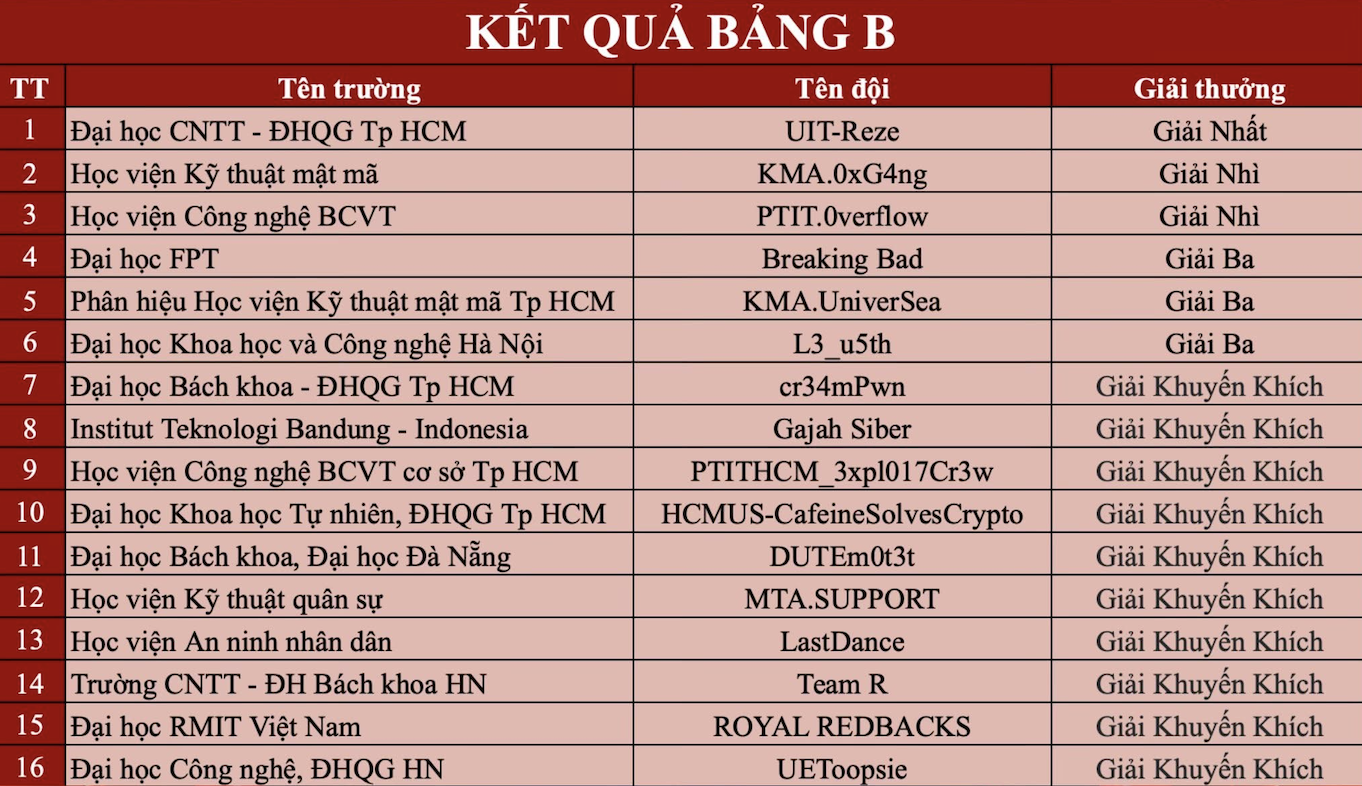 KẾT QUẢ BẢNG B

| TT | Tên trường | Tên đội | Giải thưởng |
|---|---|---|---|
| 1 | Đại học CNTT - ĐHQG Tp HCM | UIT-Reze | Giải Nhất |
| 2 | Học viện Kỹ thuật mật mã | KMA.0xG4ng | Giải Nhì |
| 3 | Học viện Công nghệ BCVT | PTIT.0verflow | Giải Nhì |
| 4 | Đại học FPT | Breaking Bad | Giải Ba |
| 5 | Phân hiệu Học viện Kỹ thuật mật mã Tp HCM | KMA.UniverSea | Giải Ba |
| 6 | Đại học Khoa học và Công nghệ Hà Nội | L3_u5th | Giải Ba |
| 7 | Đại học Bách khoa - ĐHQG Tp HCM | cr34mPwn | Giải Khuyến Khích |
| 8 | Institut Teknologi Bandung - Indonesia | Gajah Siber | Giải Khuyến Khích |
| 9 | Học viện Công nghệ BCVT cơ sở Tp HCM | PTITHCM_3xpl017Cr3w | Giải Khuyến Khích |
| 10 | Đại học Khoa học Tự nhiên, ĐHQG Tp HCM | HCMUS-CafeineSolvesCrypto | Giải Khuyến Khích |
| 11 | Đại học Bách khoa, Đại học Đà Nẵng | DUTEm0t3t | Giải Khuyến Khích |
| 12 | Học viện Kỹ thuật quân sự | MTA.SUPPORT | Giải Khuyến Khích |
| 13 | Học viện An ninh nhân dân | LastDance | Giải Khuyến Khích |
| 14 | Trường CNTT - ĐH Bách khoa HN | Team R | Giải Khuyến Khích |
| 15 | Đại học RMIT Việt Nam | ROYAL REDBACKS | Giải Khuyến Khích |
| 16 | Đại học Công nghệ, ĐHQG HN | UEToopsie | Giải Khuyến Khích |